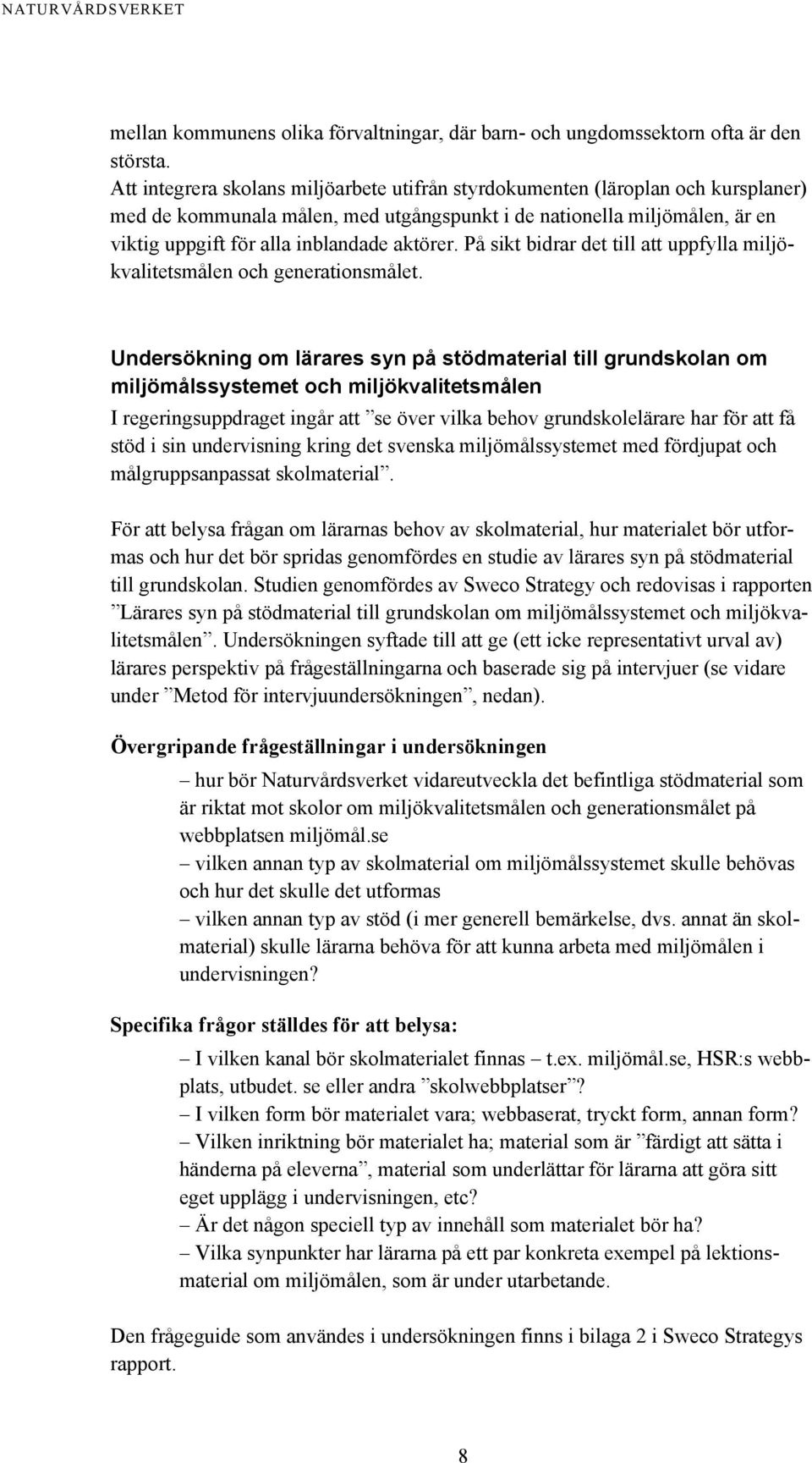 NATURVÅRDSVERKET

mellan kommunens olika förvaltningar, där barn- och ungdomssektorn ofta är den största.
Att integrera skolans miljöarbete utifrån styrdokumenten (läroplan och kursplaner) med de kommunala målen, med utgångspunkt i de nationella miljömålen, är en viktig uppgift för alla inblandade aktörer. På sikt bidrar det till att uppfylla miljökvalitetsmålen och generationsmålet.

Undersökning om lärares syn på stödmaterial till grundskolan om miljömålssystemet och miljökvalitetsmålen
I regeringsuppdraget ingår att ”se över vilka behov grundskolelärare har för att få stöd i sin undervisning kring det svenska miljömålssystemet med fördjupat och målgruppsanpassat skolmaterial”.

För att belysa frågan om lärarnas behov av skolmaterial, hur materialet bör utformas och hur det bör spridas genomfördes en studie av lärares syn på stödmaterial till grundskolan. Studien genomfördes av Sweco Strategy och redovisas i rapporten ”Lärares syn på stödmaterial till grundskolan om miljömålssystemet och miljökvalitetsmålen”. Undersökningen syftade till att ge (ett icke representativt urval av) lärares perspektiv på frågeställningarna och baserade sig på intervjuer (se vidare under ”Metod för intervjuundersökningen”, nedan).

Övergripande frågeställningar i undersökningen

– hur bör Naturvårdsverket vidareutveckla det befintliga stödmaterial som är riktat mot skolor om miljökvalitetsmålen och generationsmålet på webbplatsen miljömål.se
– vilken annan typ av skolmaterial om miljömålssystemet skulle behövas och hur det skulle det utformas
– vilken annan typ av stöd (i mer generell bemärkelse, dvs. annat än skolmaterial) skulle lärarna behöva för att kunna arbeta med miljömålen i undervisningen?

Specifika frågor ställdes för att belysa:

– I vilken kanal bör skolmaterialet finnas – t.ex. miljömål.se, HSR:s webbplats, utbudet. se eller andra ”skolwebbplatser”?
– I vilken form bör materialet vara; webbaserat, tryckt form, annan form?
– Vilken inriktning bör materialet ha; material som är ”färdigt att sätta i händerna på eleverna”, material som underlättar för lärarna att göra sitt eget upplägg i undervisningen, etc?
– Är det någon speciell typ av innehåll som materialet bör ha?
– Vilka synpunkter har lärarna på ett par konkreta exempel på lektionsmaterial om miljömålen, som är under utarbetande.

Den frågeguide som användes i undersökningen finns i bilaga 2 i Sweco Strategys rapport.

8